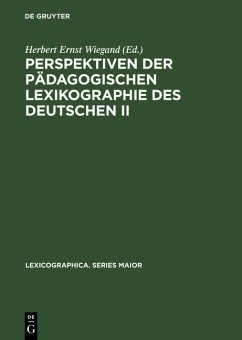 DE GRUYTER

Herbert Ernst Wiegand (Ed.)

PERSPEKTIVEN DER PÄDAGOGISCHEN LEXIKOGRAPHIE DES DEUTSCHEN II

LEXICOGRAPHICA. SERIES MAIOR

DE G